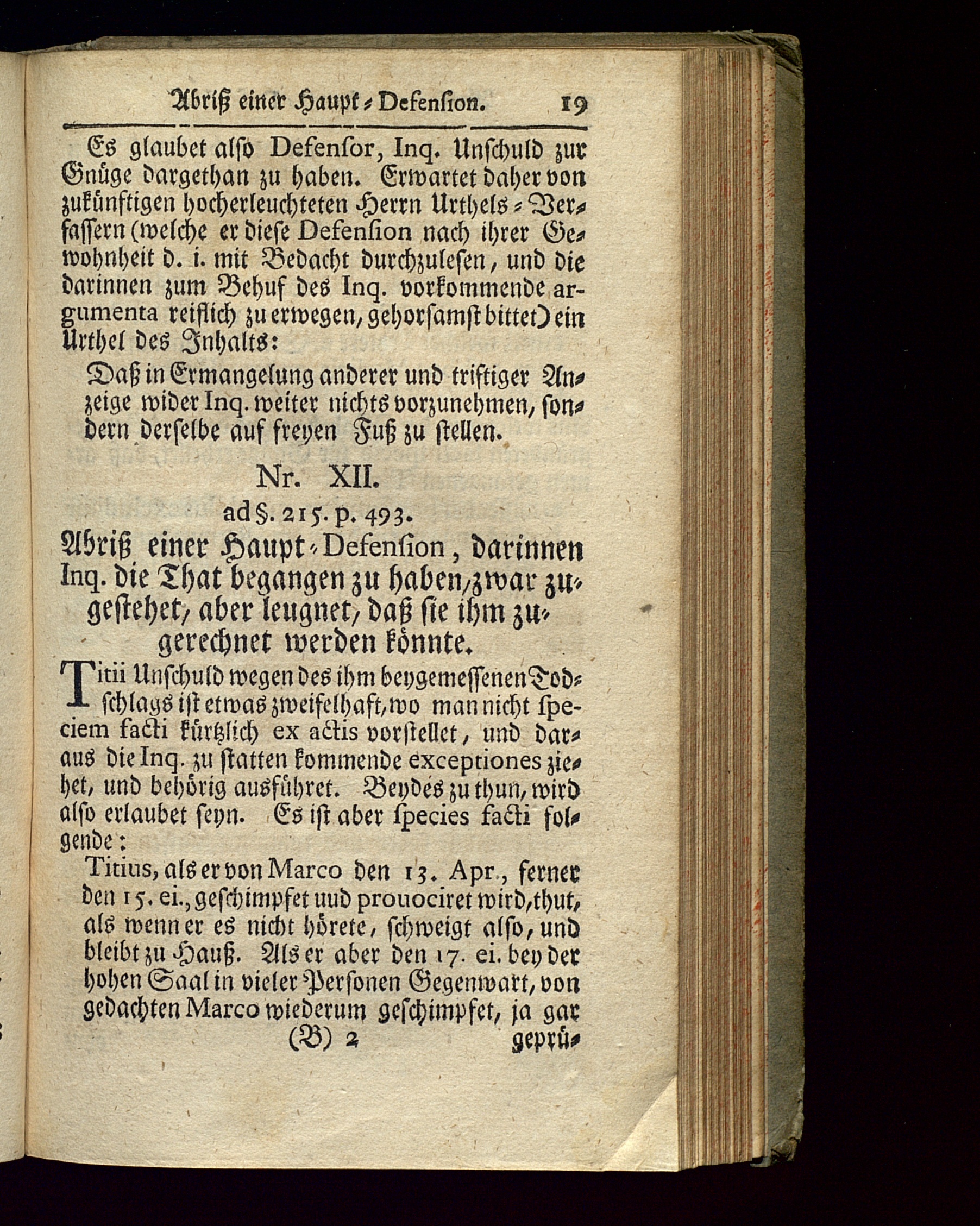 Abriß einer Haupt-Defension. 19

Es glaubet also Defensor, Inq. Unschuld zur Gnüge dargethan zu haben. Erwartet daher von zukünftigen hocherleuchteten Herrn Urthels-Verfassern (welche er diese Defension nach ihrer Gewohnheit d. i. mit Bedacht durchzulesen, und die darinnen zum Behuf des Inq. vorkommende argumenta reiflich zu erwegen, gehorsamst bittet) ein Urthel des Inhalts:

Daß in Ermangelung anderer und triftiger Anzeige wider Inq. weiter nichts vorzunehmen, sondern derselbe auf freyen Fuß zu stellen.

Nr. XII.

ad §. 215. p. 493.

Abriß einer Haupt-Defension, darinnen Inq. die That begangen zu haben, zwar zugestehet, aber leugnet, daß sie ihm zugerechnet werden könnte.

Titii Unschuld wegen des ihm beygemessenen Todschlags ist etwas zweifelhaft, wo man nicht speciem facti kürtzlich ex actis vorstellet, und daraus die Inq. zu statten kommende exceptiones ziehet, und behörig ausführet. Beydes zu thun, wird also erlaubet seyn. Es ist aber species facti folgende:

Titius, als er von Marco den 13. Apr., ferner den 15. ei., geschimpfet uud prouociret wird, thut, als wenn er es nicht hörete, schweigt also, und bleibt zu Hauß. Als er aber den 17. ei. bey der hohen Saal in vieler Personen Gegenwart, von gedachten Marco wiederum geschimpfet, ja gar

(B) 2 geprü-